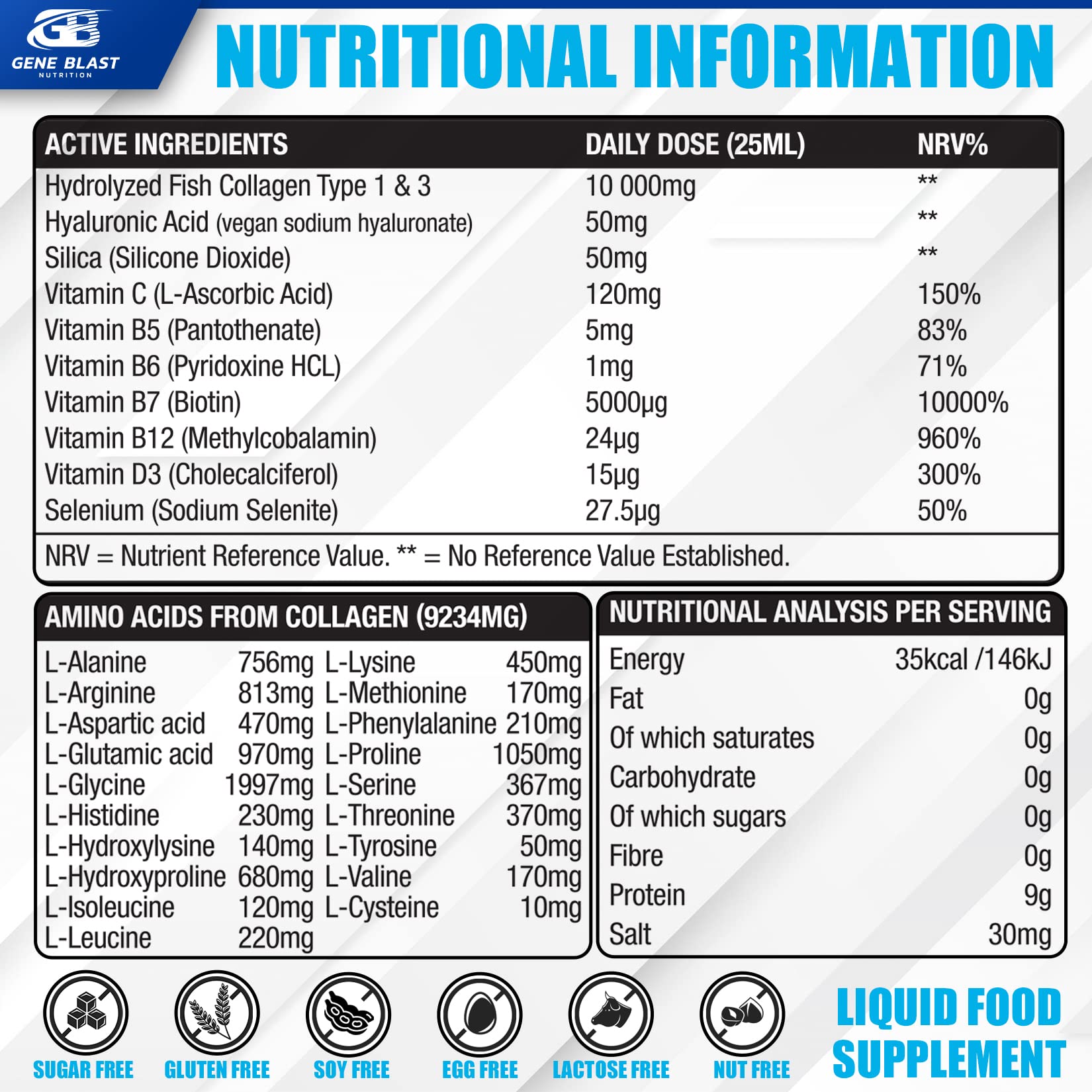 GB
GENE BLAST
NUTRITION

NUTRITIONAL INFORMATION

| ACTIVE INGREDIENTS | DAILY DOSE (25ML) | NRV% |
|---|---|---|
| Hydrolyzed Fish Collagen Type 1 & 3 | 10 000mg | ** |
| Hyaluronic Acid (vegan sodium hyaluronate) | 50mg | ** |
| Silica (Silicone Dioxide) | 50mg | ** |
| Vitamin C (L-Ascorbic Acid) | 120mg | 150% |
| Vitamin B5 (Pantothenate) | 5mg | 83% |
| Vitamin B6 (Pyridoxine HCL) | 1mg | 71% |
| Vitamin B7 (Biotin) | 5000µg | 10000% |
| Vitamin B12 (Methylcobalamin) | 24µg | 960% |
| Vitamin D3 (Cholecalciferol) | 15µg | 300% |
| Selenium (Sodium Selenite) | 27.5µg | 50% |

NRV = Nutrient Reference Value. ** = No Reference Value Established.

AMINO ACIDS FROM COLLAGEN (9234MG)

| | | | |
|---|---|---|---|
| L-Alanine | 756mg | L-Lysine | 450mg |
| L-Arginine | 813mg | L-Methionine | 170mg |
| L-Aspartic acid | 470mg | L-Phenylalanine | 210mg |
| L-Glutamic acid | 970mg | L-Proline | 1050mg |
| L-Glycine | 1997mg | L-Serine | 367mg |
| L-Histidine | 230mg | L-Threonine | 370mg |
| L-Hydroxylysine | 140mg | L-Tyrosine | 50mg |
| L-Hydroxyproline | 680mg | L-Valine | 170mg |
| L-Isoleucine | 120mg | L-Cysteine | 10mg |
| L-Leucine | 220mg | | |

NUTRITIONAL ANALYSIS PER SERVING

| | |
|---|---|
| Energy | 35kcal /146kJ |
| Fat | 0g |
| Of which saturates | 0g |
| Carbohydrate | 0g |
| Of which sugars | 0g |
| Fibre | 0g |
| Protein | 9g |
| Salt | 30mg |

SUGAR FREE GLUTEN FREE SOY FREE EGG FREE LACTOSE FREE NUT FREE

LIQUID FOOD SUPPLEMENT